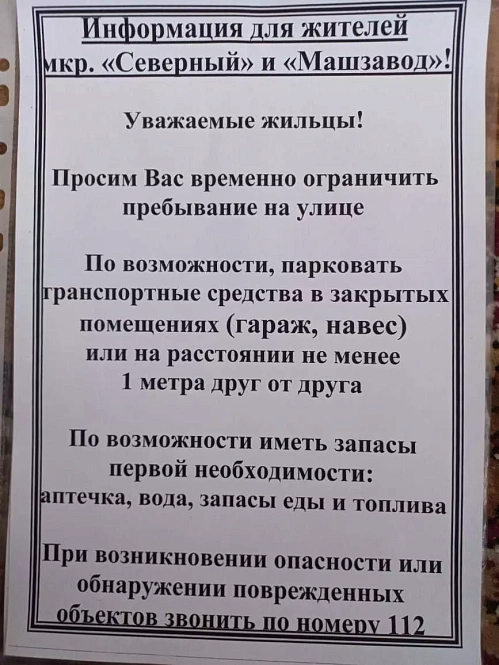 Информация для жителей
мкр. «Северный» и «Машзавод»!

Уважаемые жильцы!

Просим Вас временно ограничить пребывание на улице

По возможности, парковать транспортные средства в закрытых помещениях (гараж, навес) или на расстоянии не менее 1 метра друг от друга

По возможности иметь запасы первой необходимости: аптечка, вода, запасы еды и топлива

При возникновении опасности или обнаружении поврежденных объектов звонить по номеру 112